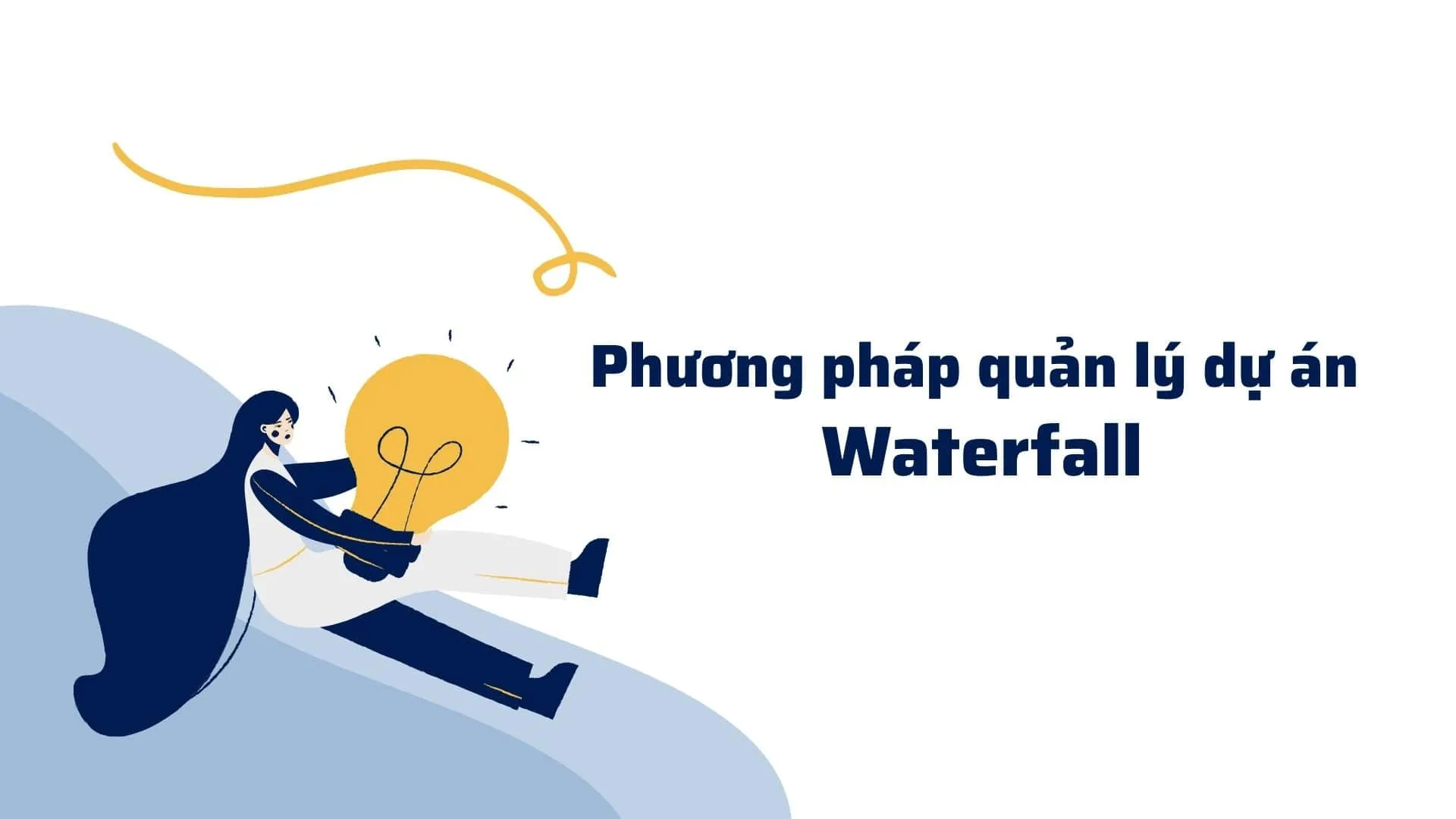 Phương pháp quản lý dự án
Waterfall